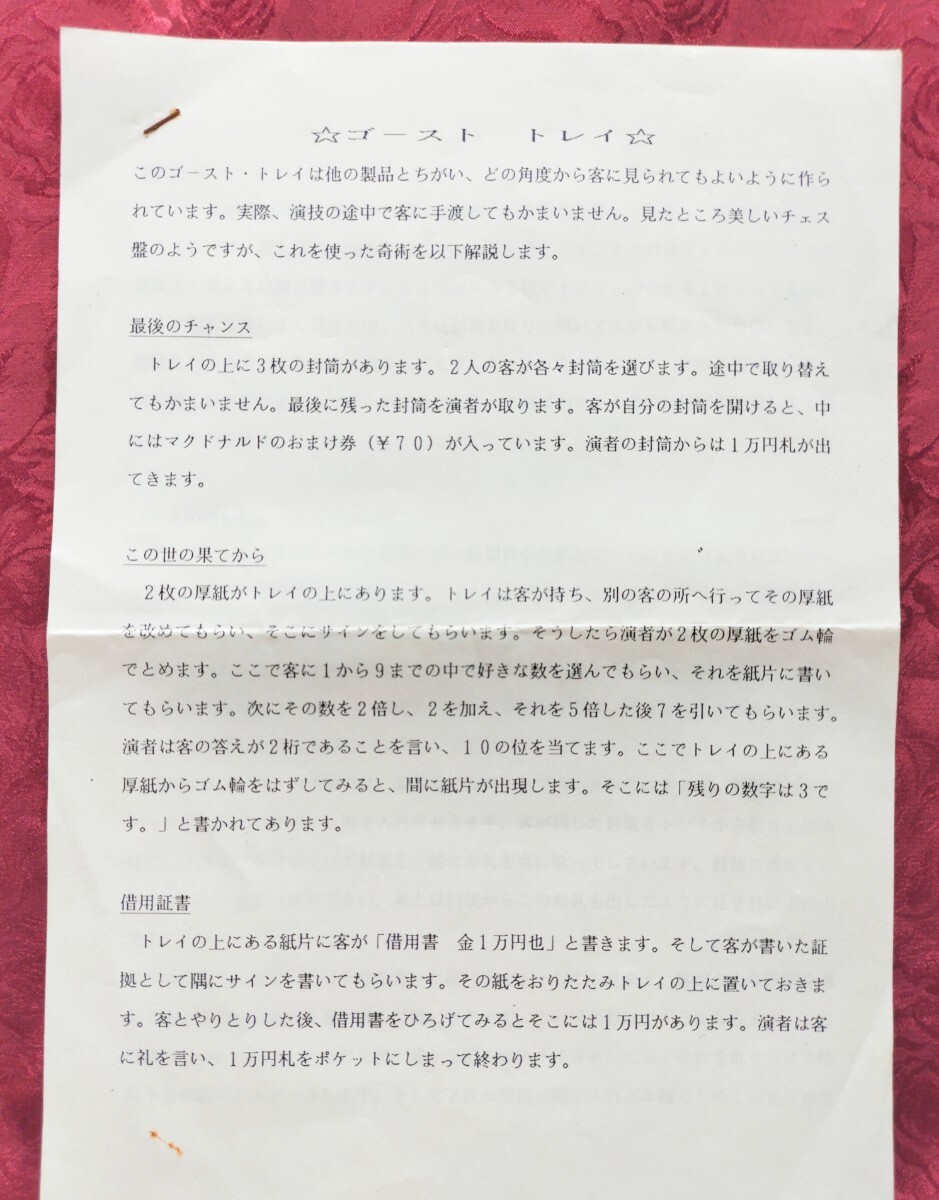 ☆ゴースト　トレイ☆

このゴースト・トレイは他の製品とちがい、どの角度から客に見られてもよいように作られています。実際、演技の途中で客に手渡してもかまいません。見たところ美しいチェス盤のようですが、これを使った奇術を以下解説します。

最後のチャンス

トレイの上に３枚の封筒があります。２人の客が各々封筒を選びます。途中で取り替えてもかまいません。最後に残った封筒を演者が取ります。客が自分の封筒を開けると、中にはマクドナルドのおまけ券（￥７０）が入っています。演者の封筒からは１万円札が出てきます。

この世の果てから

２枚の厚紙がトレイの上にあります。トレイは客が持ち、別の客の所へ行ってその厚紙を改めてもらい、そこにサインをしてもらいます。そうしたら演者が２枚の厚紙をゴム輪でとめます。ここで客に１から９までの中で好きな数を選んでもらい、それを紙片に書いてもらいます。次にその数を２倍し、２を加え、それを５倍した後７を引いてもらいます。演者は客の答えが２桁であることを言い、１０の位を当てます。ここでトレイの上にある厚紙からゴム輪をはずしてみると、間に紙片が出現します。そこには「残りの数字は３です。」と書かれてあります。

借用証書

トレイの上にある紙片に客が「借用書　金１万円也」と書きます。そして客が書いた証拠として隅にサインを書いてもらいます。その紙をおりたたみトレイの上に置いておきます。客とやりとりした後、借用書をひろげてみるとそこには１万円があります。演者は客に礼を言い、１万円札をポケットにしまって終わります。